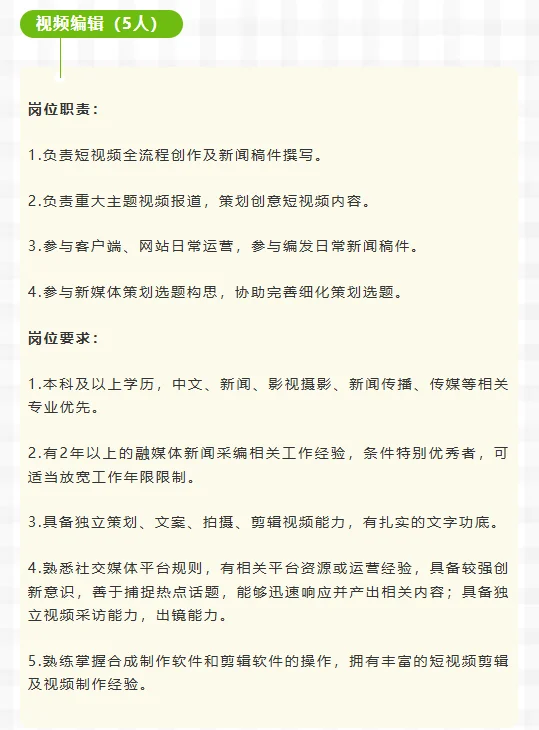 视频编辑（5人）

岗位职责：

1.负责短视频全流程创作及新闻稿件撰写。

2.负责重大主题视频报道，策划创意短视频内容。

3.参与客户端、网站日常运营，参与编发日常新闻稿件。

4.参与新媒体策划选题构思，协助完善细化策划选题。

岗位要求：

1.本科及以上学历，中文、新闻、影视摄影、新闻传播、传媒等相关专业优先。

2.有2年以上的融媒体新闻采编相关工作经验，条件特别优秀者，可适当放宽工作年限限制。

3.具备独立策划、文案、拍摄、剪辑视频能力，有扎实的文字功底。

4.熟悉社交媒体平台规则，有相关平台资源或运营经验，具备较强创新意识，善于捕捉热点话题，能够迅速响应并产出相关内容；具备独立视频采访能力，出镜能力。

5.熟练掌握合成制作软件和剪辑软件的操作，拥有丰富的短视频剪辑及视频制作经验。